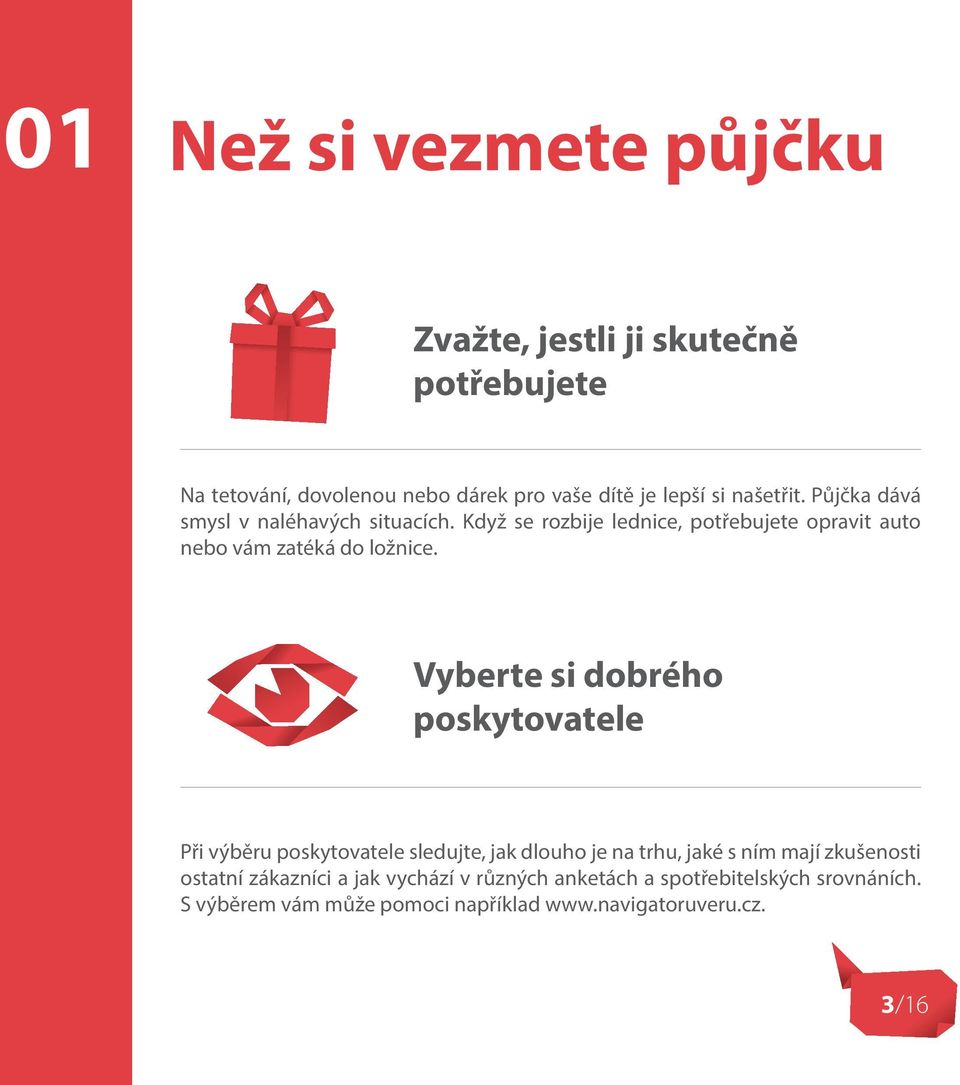 01

Než si vezmete půjčku

Zvažte, jestli ji skutečně potřebujete

Na tetování, dovolenou nebo dárek pro vaše dítě je lepší si našetřit. Půjčka dává smysl v naléhavých situacích. Když se rozbije lednice, potřebujete opravit auto nebo vám zatéká do ložnice.

Vyberte si dobrého poskytovatele

Při výběru poskytovatele sledujte, jak dlouho je na trhu, jaké s ním mají zkušenosti ostatní zákazníci a jak vychází v různých anketách a spotřebitelských srovnáních. S výběrem vám může pomoci například www.navigatoruveru.cz.

3/16